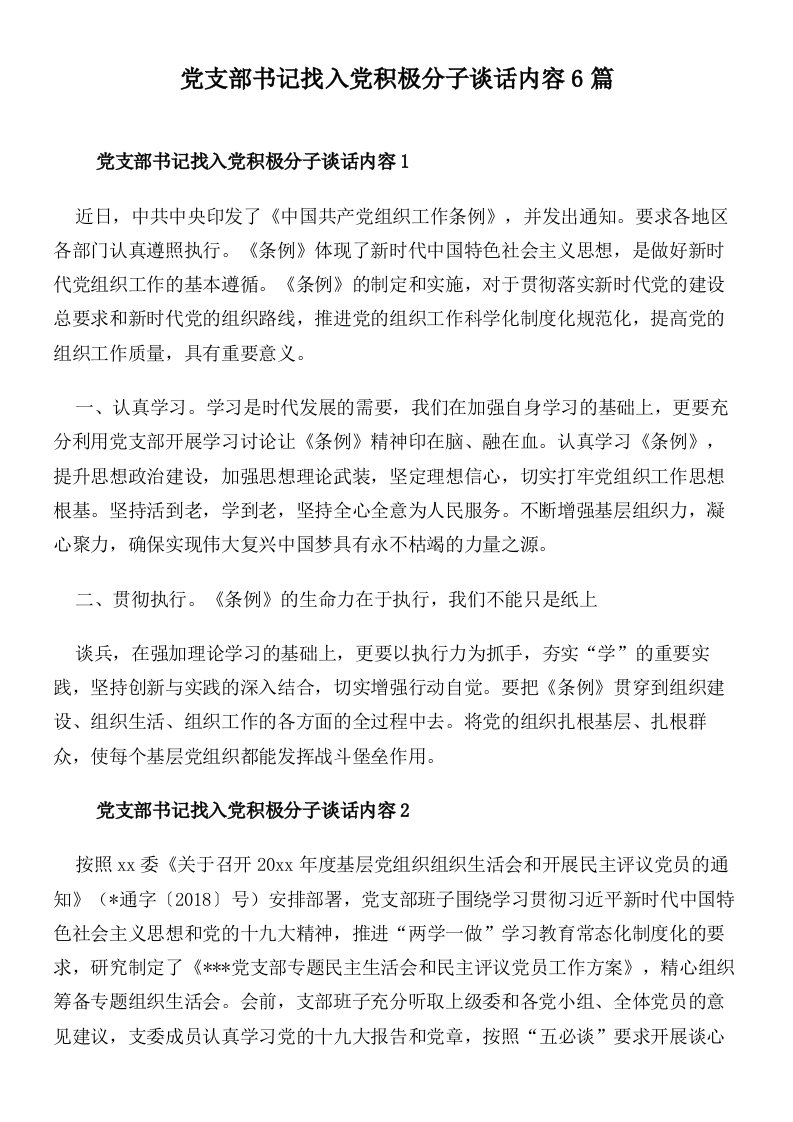 党支部书记找入党积极分子谈话内容6篇

党支部书记找入党积极分子谈话内容1

近日，中共中央印发了《中国共产党组织工作条例》，并发出通知。要求各地区各部门认真遵照执行。《条例》体现了新时代中国特色社会主义思想，是做好新时代党组织工作的基本遵循。《条例》的制定和实施，对于贯彻落实新时代党的建设总要求和新时代党的组织路线，推进党的组织工作科学化制度化规范化，提高党的组织工作质量，具有重要意义。

一、认真学习。学习是时代发展的需要，我们在加强自身学习的基础上，更要充分利用党支部开展学习讨论让《条例》精神印在脑、融在血。认真学习《条例》，提升思想政治建设，加强思想理论武装，坚定理想信心，切实打牢党组织工作思想根基。坚持活到老，学到老，坚持全心全意为人民服务。不断增强基层组织力，凝心聚力，确保实现伟大复兴中国梦具有永不枯竭的力量之源。

二、贯彻执行。《条例》的生命力在于执行，我们不能只是纸上

谈兵，在强加理论学习的基础上，更要以执行力为抓手，夯实“学”的重要实践，坚持创新与实践的深入结合，切实增强行动自觉。要把《条例》贯穿到组织建设、组织生活、组织工作的各方面的全过程中去。将党的组织扎根基层、扎根群众，使每个基层党组织都能发挥战斗堡垒作用。

党支部书记找入党积极分子谈话内容2

按照xx委《关于召开20xx年度基层党组织组织生活会和开展民主评议党员的通知》（*通字〔2018〕号）安排部署，党支部班子围绕学习贯彻习近平新时代中国特色社会主义思想和党的十九大精神，推进“两学一做”学习教育常态化制度化的要求，研究制定了《***党支部专题民主生活会和民主评议党员工作方案》，精心组织筹备专题组织生活会。会前，支部班子充分听取上级委和各党小组、全体党员的意见建议，支委成员认真学习党的十九大报告和党章，按照“五必谈”要求开展谈心